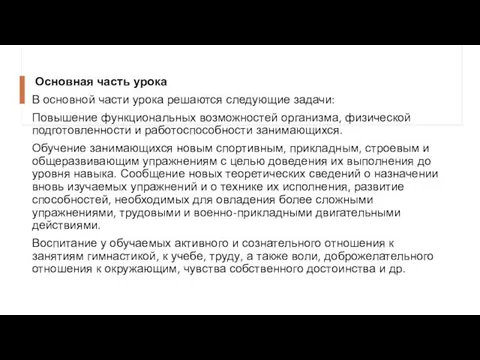 Основная часть урока

В основной части урока решаются следующие задачи:

Повышение функциональных возможностей организма, физической подготовленности и работоспособности занимающихся.

Обучение занимающихся новым спортивным, прикладным, строевым и общеразвивающим упражнениям с целью доведения их выполнения до уровня навыка. Сообщение новых теоретических сведений о назначении вновь изучаемых упражнений и о технике их исполнения, развитие способностей, необходимых для овладения более сложными упражнениями, трудовыми и военно-прикладными двигательными действиями.

Воспитание у обучаемых активного и сознательного отношения к занятиям гимнастикой, к учебе, труду, а также воли, доброжелательного отношения к окружающим, чувства собственного достоинства и др.